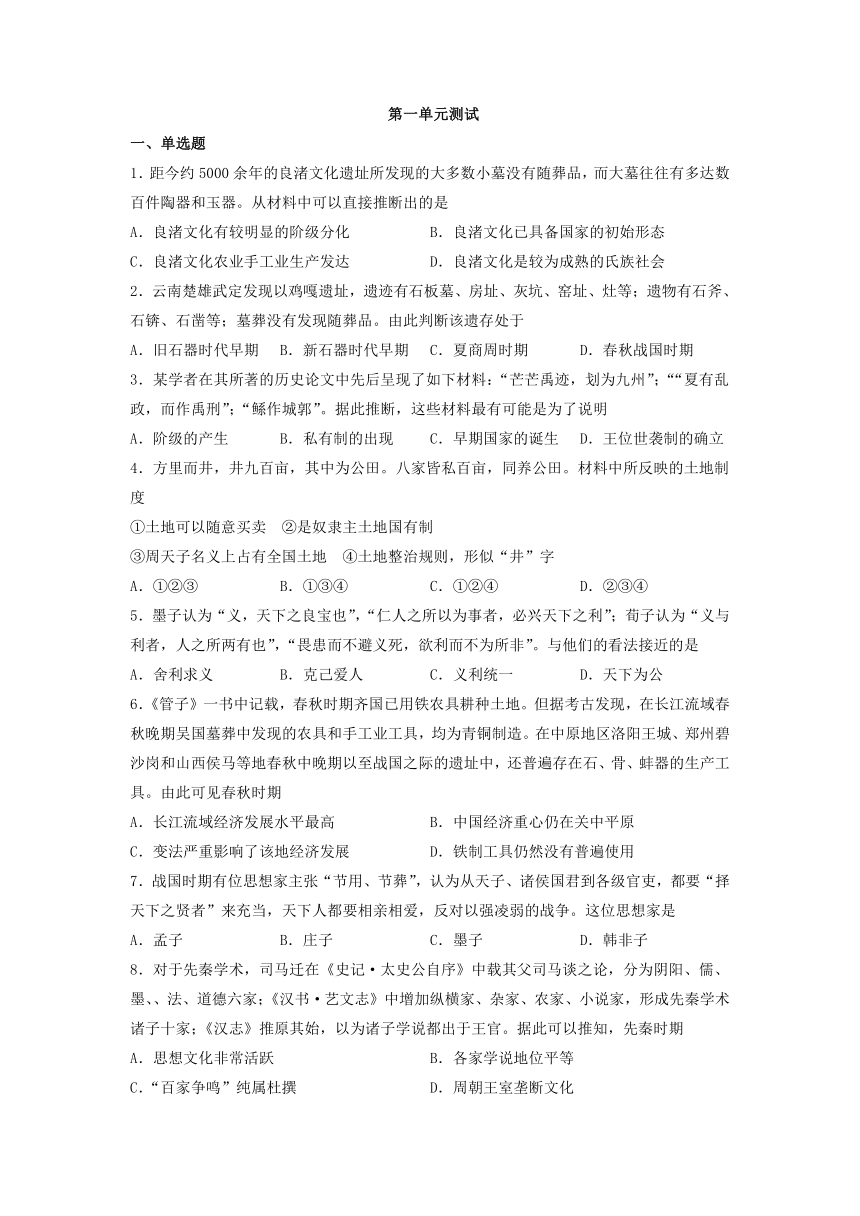 第一单元测试

一、单选题

1．距今约 5000 余年的良渚文化遗址所发现的大多数小墓没有随葬品，而大墓往往有多达数百件陶器和玉器。从材料中可以直接推断出的是

A．良渚文化有较明显的阶级分化　　B．良渚文化已具备国家的初始形态

C．良渚文化农业手工业生产发达　　D．良渚文化是较为成熟的氏族社会

2．云南楚雄武定发现以鸡嘎遗址，遗迹有石板墓、房址、灰坑、窑址、灶等；遗物有石斧、石锛、石凿等；墓葬没有发现随葬品。由此判断该遗存处于

A．旧石器时代早期　B．新石器时代早期　C．夏商周时期　D．春秋战国时期

3．某学者在其所著的历史论文中先后呈现了如下材料：“芒芒禹迹，划为九州”；““夏有乱政，而作禹刑”；“鲧作城郭”。据此推断，这些材料最有可能是为了说明

A．阶级的产生　B．私有制的出现　C．早期国家的诞生　D．王位世袭制的确立

4．方里而井，井九百亩，其中为公田。八家皆私百亩，同养公田。材料中所反映的土地制度

①土地可以随意买卖　②是奴隶主土地国有制

③周天子名义上占有全国土地　④土地整治规则，形似“井”字

A．①②③　B．①③④　C．①②④　D．②③④

5．墨子认为“义，天下之良宝也”，“仁人之所以为事者，必兴天下之利”；荀子认为“义与利者，人之所两有也”，“畏患而不避义死，欲利而不为所非”。与他们的看法接近的是

A．舍利求义　B．克己爱人　C．义利统一　D．天下为公

6．《管子》一书中记载，春秋时期齐国已用铁农具耕种土地。但据考古发现，在长江流域春秋晚期吴国墓葬中发现的农具和手工业工具，均为青铜制造。在中原地区洛阳王城、郑州碧沙岗和山西侯马等地春秋中晚期以至战国之际的遗址中，还普遍存在石、骨、蚌器的生产工具。由此可见春秋时期

A．长江流域经济发展水平最高　　B．中国经济重心仍在关中平原

C．变法严重影响了该地经济发展　　D．铁制工具仍然没有普遍使用

7．战国时期有位思想家主张“节用、节葬”，认为从天子、诸侯国君到各级官吏，都要“择天下之贤者”来充当，天下人都要相亲相爱，反对以强凌弱的战争。这位思想家是

A．孟子　B．庄子　C．墨子　D．韩非子

8．对于先秦学术，司马迁在《史记·太史公自序》中载其父司马谈之论，分为阴阳、儒、墨、、法、道德六家；《汉书·艺文志》中增加纵横家、杂家、农家、小说家，形成先秦学术诸子十家；《汉志》推原其始，以为诸子学说都出于王官。据此可以推知，先秦时期

A．思想文化非常活跃　　B．各家学说地位平等

C．“百家争鸣”纯属杜撰　　D．周朝王室垄断文化